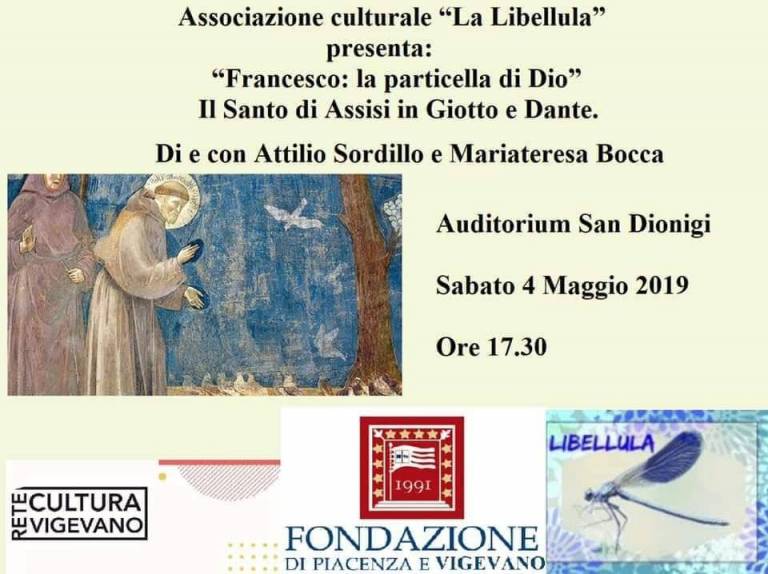 Associazione culturale "La Libellula"
presenta:
"Francesco: la particella di Dio"
Il Santo di Assisi in Giotto e Dante.

Di e con Attilio Sordillo e Mariateresa Bocca

Auditorium San Dionigi

Sabato 4 Maggio 2019

Ore 17.30

RETE CULTURA VIGEVANO

1991

FONDAZIONE
DI PIACENZA E VIGEVANO

LIBELLULA